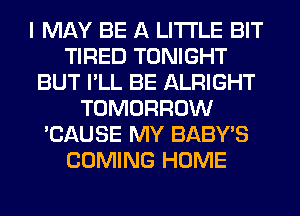 I MAY BE A LITTLE BIT
TIRED TONIGHT
BUT I'LL BE ALRIGHT
TOMORROW
'CAUSE MY BABY'S
COMING HOME